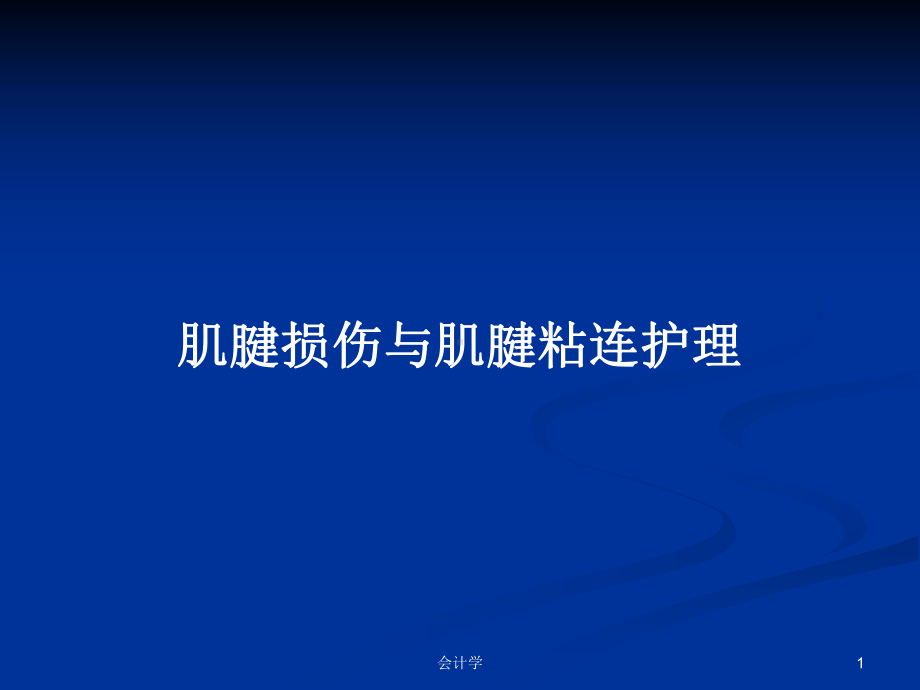 肌腱损伤与肌腱粘连护理

会计学

1